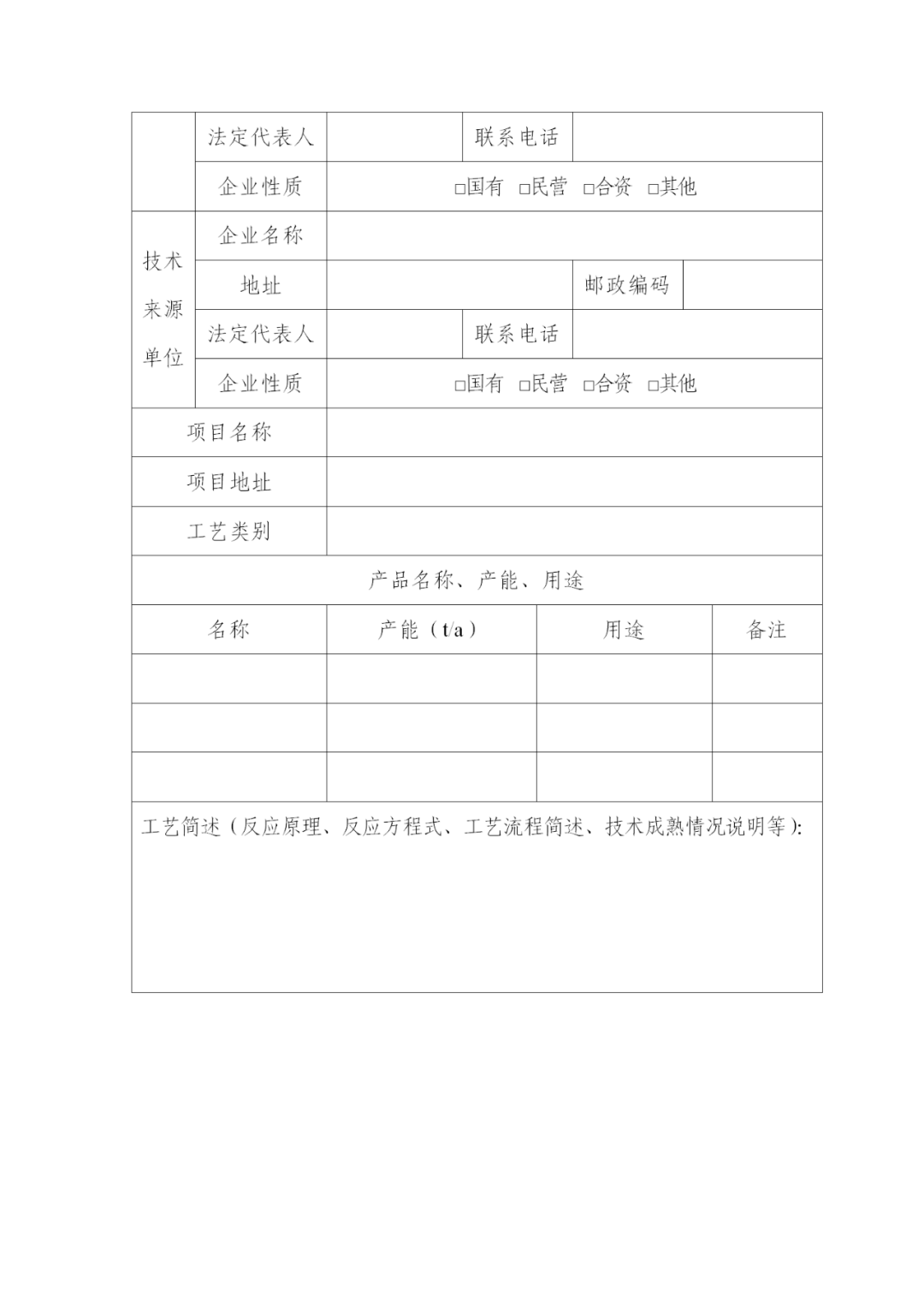 | | 法定代表人 | | 联系电话 | |
|---|---|---|---|---|
| | 企业性质 | □国有 □民营 □合资 □其他 | | |
| 技术来源单位 | 企业名称 | | | |
| | 地址 | | 邮政编码 | |
| | 法定代表人 | | 联系电话 | |
| | 企业性质 | □国有 □民营 □合资 □其他 | | |
| 项目名称 | | | | |
| 项目地址 | | | | |
| 工艺类别 | | | | |

产品名称、产能、用途

| 名称 | 产能（t/a） | 用途 | 备注 |
|---|---|---|---|
| | | | |
| | | | |
| | | | |

工艺简述（反应原理、反应方程式、工艺流程简述、技术成熟情况说明等）: